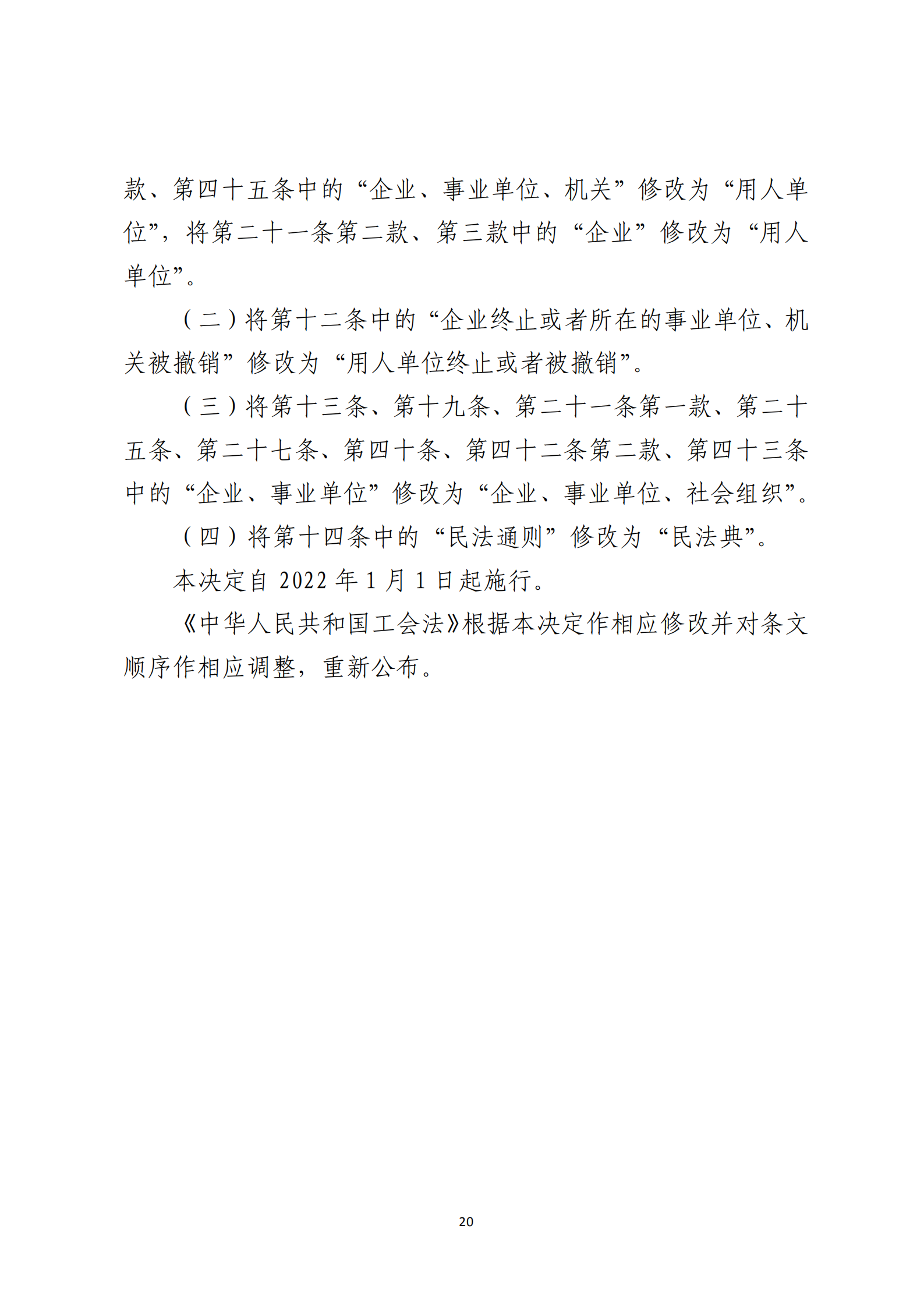 款、第四十五条中的“企业、事业单位、机关”修改为“用人单位”，将第二十一条第二款、第三款中的“企业”修改为“用人单位”。

（二）将第十二条中的“企业终止或者所在的事业单位、机关被撤销”修改为“用人单位终止或者被撤销”。

（三）将第十三条、第十九条、第二十一条第一款、第二十五条、第二十七条、第四十条、第四十二条第二款、第四十三条中的“企业、事业单位”修改为“企业、事业单位、社会组织”。

（四）将第十四条中的“民法通则”修改为“民法典”。

本决定自 2022 年 1 月 1 日起施行。

《中华人民共和国工会法》根据本决定作相应修改并对条文顺序作相应调整，重新公布。

20